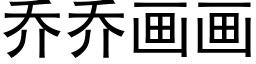 乔乔画画